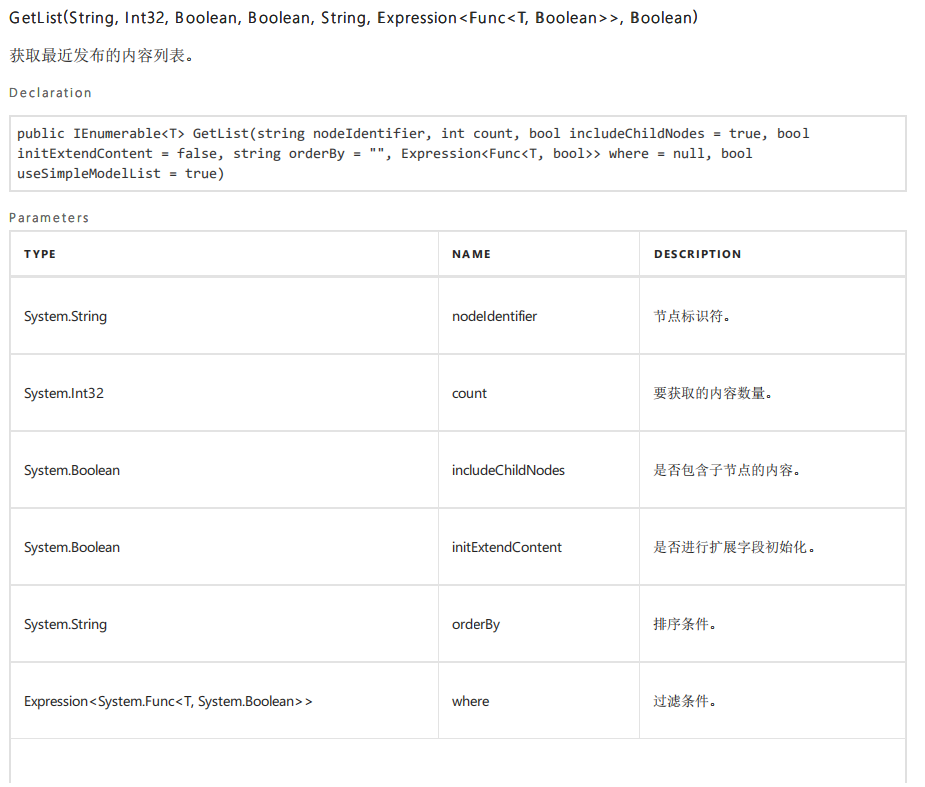 GetList(String, Int32, Boolean, Boolean, String, Expression<Func<T, Boolean>>, Boolean)

获取最近发布的内容列表。

Declaration

public IEnumerable<T> GetList(string nodeIdentifier, int count, bool includeChildNodes = true, bool initExtendContent = false, string orderBy = "", Expression<Func<T, bool>> where = null, bool useSimpleModelList = true)

Parameters

| TYPE | NAME | DESCRIPTION |
|---|---|---|
| System.String | nodeIdentifier | 节点标识符。 |
| System.Int32 | count | 要获取的内容数量。 |
| System.Boolean | includeChildNodes | 是否包含子节点的内容。 |
| System.Boolean | initExtendContent | 是否进行扩展字段初始化。 |
| System.String | orderBy | 排序条件。 |
| Expression<System.Func<T, System.Boolean>> | where | 过滤条件。 |